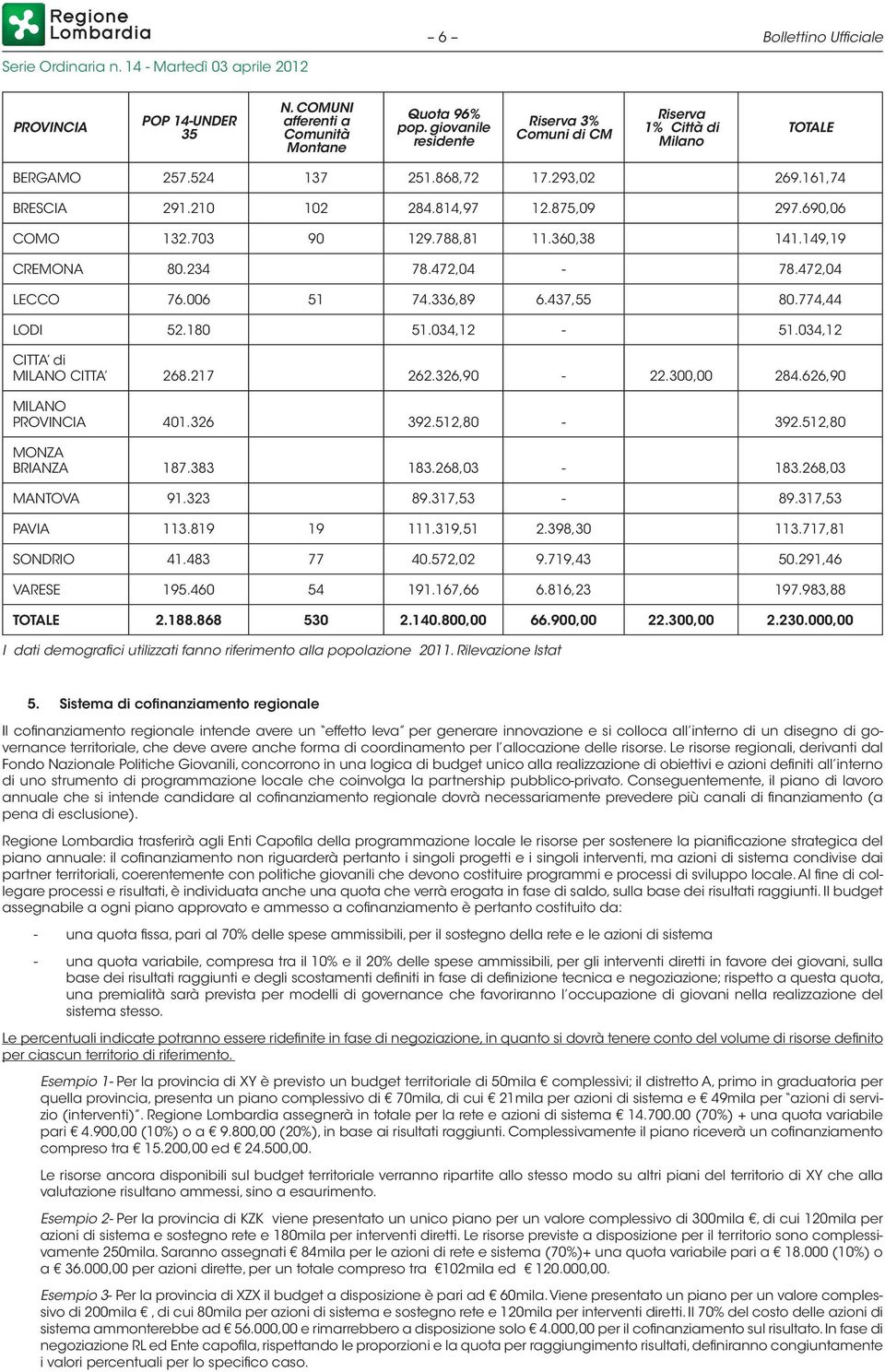 Regione Lombardia

– 6 –

Bollettino Ufficiale

Serie Ordinaria n. 14 - Martedì 03 aprile 2012

| PROVINCIA | POP 14-UNDER 35 | N. COMUNI afferenti a Comunità Montane | Quota 96% pop. giovanile residente | Riserva 3% Comuni di CM | Riserva 1% Città di Milano | TOTALE |
|---|---|---|---|---|---|---|
| BERGAMO | 257.524 | 137 | 251.868,72 | 17.293,02 | | 269.161,74 |
| BRESCIA | 291.210 | 102 | 284.814,97 | 12.875,09 | | 297.690,06 |
| COMO | 132.703 | 90 | 129.788,81 | 11.360,38 | | 141.149,19 |
| CREMONA | 80.234 | | 78.472,04 | - | | 78.472,04 |
| LECCO | 76.006 | 51 | 74.336,89 | 6.437,55 | | 80.774,44 |
| LODI | 52.180 | | 51.034,12 | - | | 51.034,12 |
| CITTA' di MILANO CITTA' | 268.217 | | 262.326,90 | - | 22.300,00 | 284.626,90 |
| MILANO PROVINCIA | 401.326 | | 392.512,80 | - | | 392.512,80 |
| MONZA BRIANZA | 187.383 | | 183.268,03 | - | | 183.268,03 |
| MANTOVA | 91.323 | | 89.317,53 | - | | 89.317,53 |
| PAVIA | 113.819 | 19 | 111.319,51 | 2.398,30 | | 113.717,81 |
| SONDRIO | 41.483 | 77 | 40.572,02 | 9.719,43 | | 50.291,46 |
| VARESE | 195.460 | 54 | 191.167,66 | 6.816,23 | | 197.983,88 |
| TOTALE | 2.188.868 | 530 | 2.140.800,00 | 66.900,00 | 22.300,00 | 2.230.000,00 |

I dati demografici utilizzati fanno riferimento alla popolazione 2011. Rilevazione Istat

5. Sistema di cofinanziamento regionale

Il cofinanziamento regionale intende avere un "effetto leva" per generare innovazione e si colloca all'interno di un disegno di governance territoriale, che deve avere anche forma di coordinamento per l'allocazione delle risorse. Le risorse regionali, derivanti dal Fondo Nazionale Politiche Giovanili, concorrono in una logica di budget unico alla realizzazione di obiettivi e azioni definiti all'interno di uno strumento di programmazione locale che coinvolga la partnership pubblico-privato. Conseguentemente, il piano di lavoro annuale che si intende candidare al cofinanziamento regionale dovrà necessariamente prevedere più canali di finanziamento (a pena di esclusione).

Regione Lombardia trasferirà agli Enti Capofila della programmazione locale le risorse per sostenere la pianificazione strategica del piano annuale: il cofinanziamento non riguarderà pertanto i singoli progetti e i singoli interventi, ma azioni di sistema condivise dai partner territoriali, coerentemente con politiche giovanili che devono costituire programmi e processi di sviluppo locale. Al fine di collegare processi e risultati, è individuata anche una quota che verrà erogata in fase di saldo, sulla base dei risultati raggiunti. Il budget assegnabile a ogni piano approvato e ammesso a cofinanziamento è pertanto costituito da:

- una quota fissa, pari al 70% delle spese ammissibili, per il sostegno della rete e le azioni di sistema

- una quota variabile, compresa tra il 10% e il 20% delle spese ammissibili, per gli interventi diretti in favore dei giovani, sulla base dei risultati raggiunti e degli scostamenti definiti in fase di definizione tecnica e negoziazione; rispetto a questa quota, una premialità sarà prevista per modelli di governance che favoriranno l'occupazione di giovani nella realizzazione del sistema stesso.

Le percentuali indicate potranno essere ridefinite in fase di negoziazione, in quanto si dovrà tenere conto del volume di risorse definito per ciascun territorio di riferimento.

Esempio 1- Per la provincia di XY è previsto un budget territoriale di 50mila € complessivi; il distretto A, primo in graduatoria per quella provincia, presenta un piano complessivo di € 70mila, di cui € 21mila per azioni di sistema e € 49mila per "azioni di servizio (interventi)". Regione Lombardia assegnerà in totale per la rete e azioni di sistema € 14.700.00 (70%) + una quota variabile pari € 4.900,00 (10%) o a € 9.800,00 (20%), in base ai risultati raggiunti. Complessivamente il piano riceverà un cofinanziamento compreso tra € 15.200,00 ed € 24.500,00.

Le risorse ancora disponibili sul budget territoriale verranno ripartite allo stesso modo su altri piani del territorio di XY che alla valutazione risultano ammessi, sino a esaurimento.

Esempio 2- Per la provincia di KZK viene presentato un unico piano per un valore complessivo di 300mila €, di cui 120mila per azioni di sistema e sostegno rete e 180mila per interventi diretti. Le risorse previste a disposizione per il territorio sono complessivamente 250mila. Saranno assegnati € 84mila per le azioni di rete e sistema (70%)+ una quota variabile pari a € 18.000 (10%) o a € 36.000,00 per azioni dirette, per un totale compreso tra €102mila ed € 120.000,00.

Esempio 3- Per la provincia di XZX il budget a disposizione è pari ad € 60mila. Viene presentato un piano per un valore complessivo di 200mila € , di cui 80mila per azioni di sistema e sostegno rete e 120mila per interventi diretti. Il 70% del costo delle azioni di sistema ammonterebbe ad € 56.000,00 e rimarrebbero a disposizione solo € 4.000,00 per il cofinanziamento sul risultato. In fase di negoziazione RL ed Ente capofila, rispettando le proporzioni e la quota per raggiungimento risultati, definiranno congiuntamente i valori percentuali per lo specifico caso.